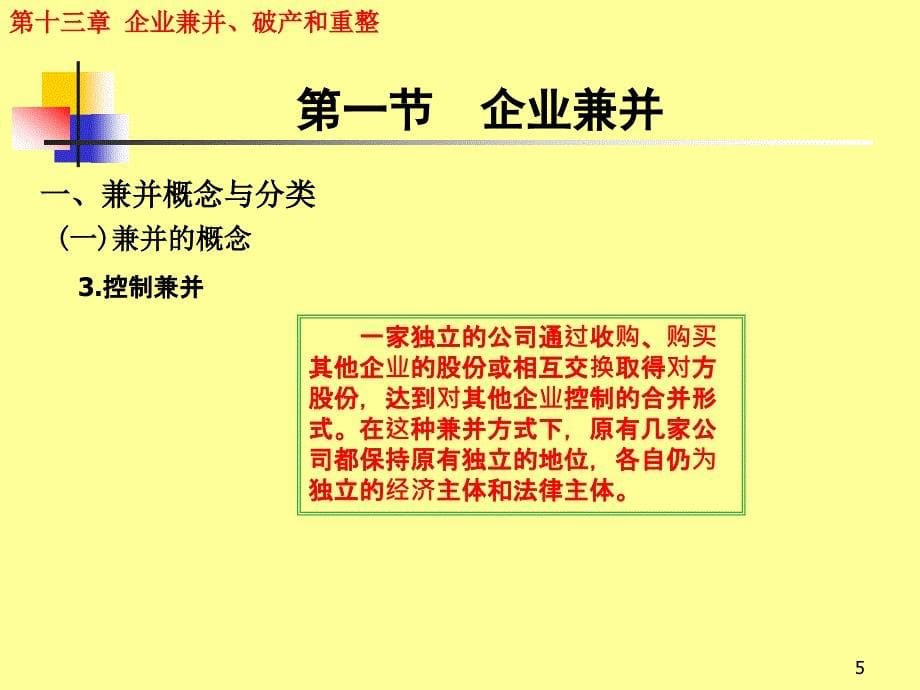 第十三章 企业兼并、破产和重整

第一节 企业兼并

一、兼并概念与分类

(一)兼并的概念

3.控制兼并

一家独立的公司通过收购、购买其他企业的股份或相互交换取得对方股份，达到对其他企业控制的合并形式。在这种兼并方式下，原有几家公司都保持原有独立的地位，各自仍为独立的经济主体和法律主体。

5